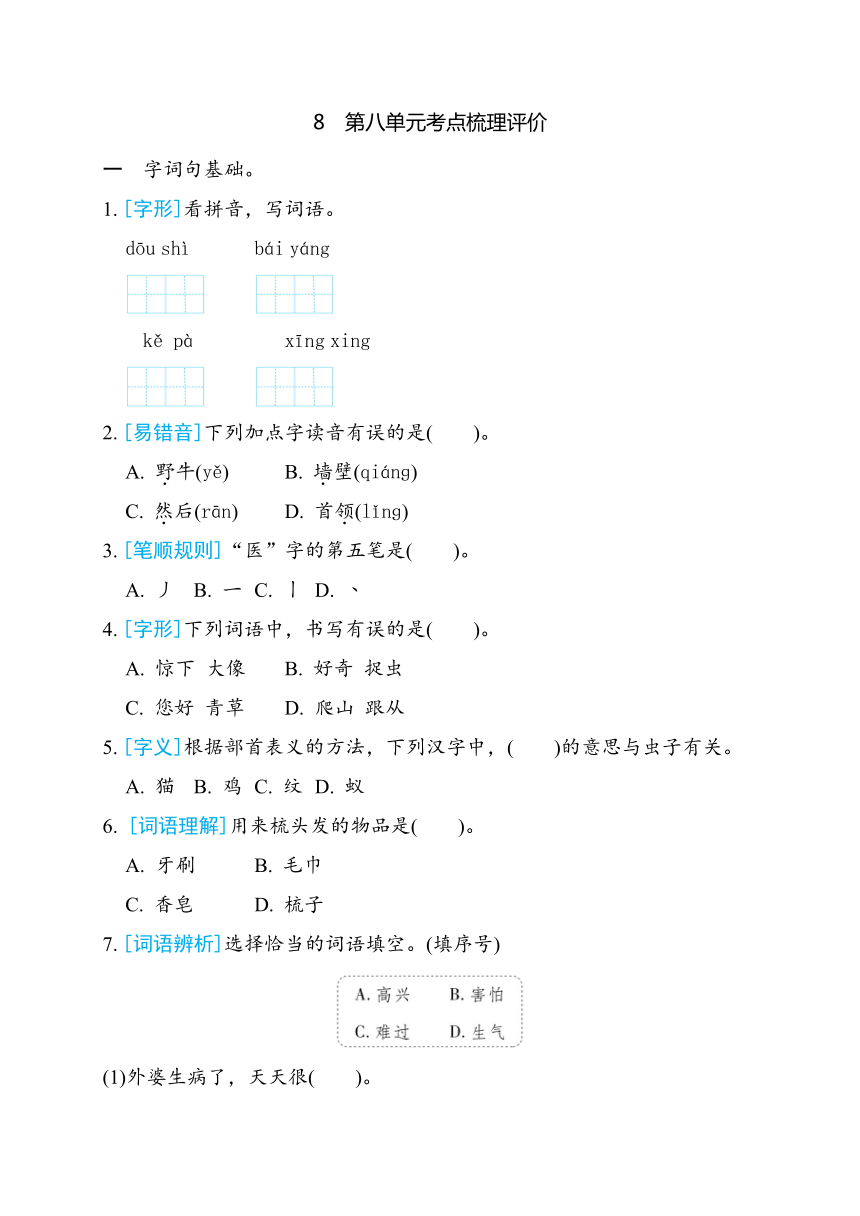 8　第八单元考点梳理评价

一　字词句基础。

1. [字形]看拼音，写词语。

dōu shì　　bái yáng

kě pà　　xīng xing

2. [易错音]下列加点字读音有误的是(　　)。

A. 野牛(yě)　　B. 墙壁(qiáng)

C. 然后(rān)　　D. 首领(lǐng)

3. [笔顺规则]“医”字的第五笔是(　　)。

A. 丿　B. 一　C. 丨　D. 丶

4. [字形]下列词语中，书写有误的是(　　)。

A. 惊下　大像　　B. 好奇　捉虫

C. 您好　青草　　D. 爬山　跟从

5. [字义]根据部首表义的方法，下列汉字中，(　　)的意思与虫子有关。

A. 猫　B. 鸡　C. 纹　D. 蚁

6. [词语理解]用来梳头发的物品是(　　)。

A. 牙刷　　B. 毛巾

C. 香皂　　D. 梳子

7. [词语辨析]选择恰当的词语填空。(填序号)

A. 高兴　B. 害怕
C. 难过　D. 生气

(1)外婆生病了，天天很(　　)。